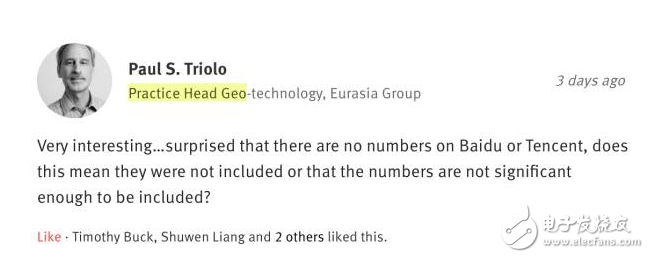 Paul S. Triolo
Practice Head Geo-technology, Eurasia Group

3 days ago

Very interesting...surprised that there are no numbers on Baidu or Tencent, does this mean they were not included or that the numbers are not significant enough to be included?

Like · Timothy Buck, Shuwen Liang and 2 others liked this.

电子发烧友
www.elecfans.com